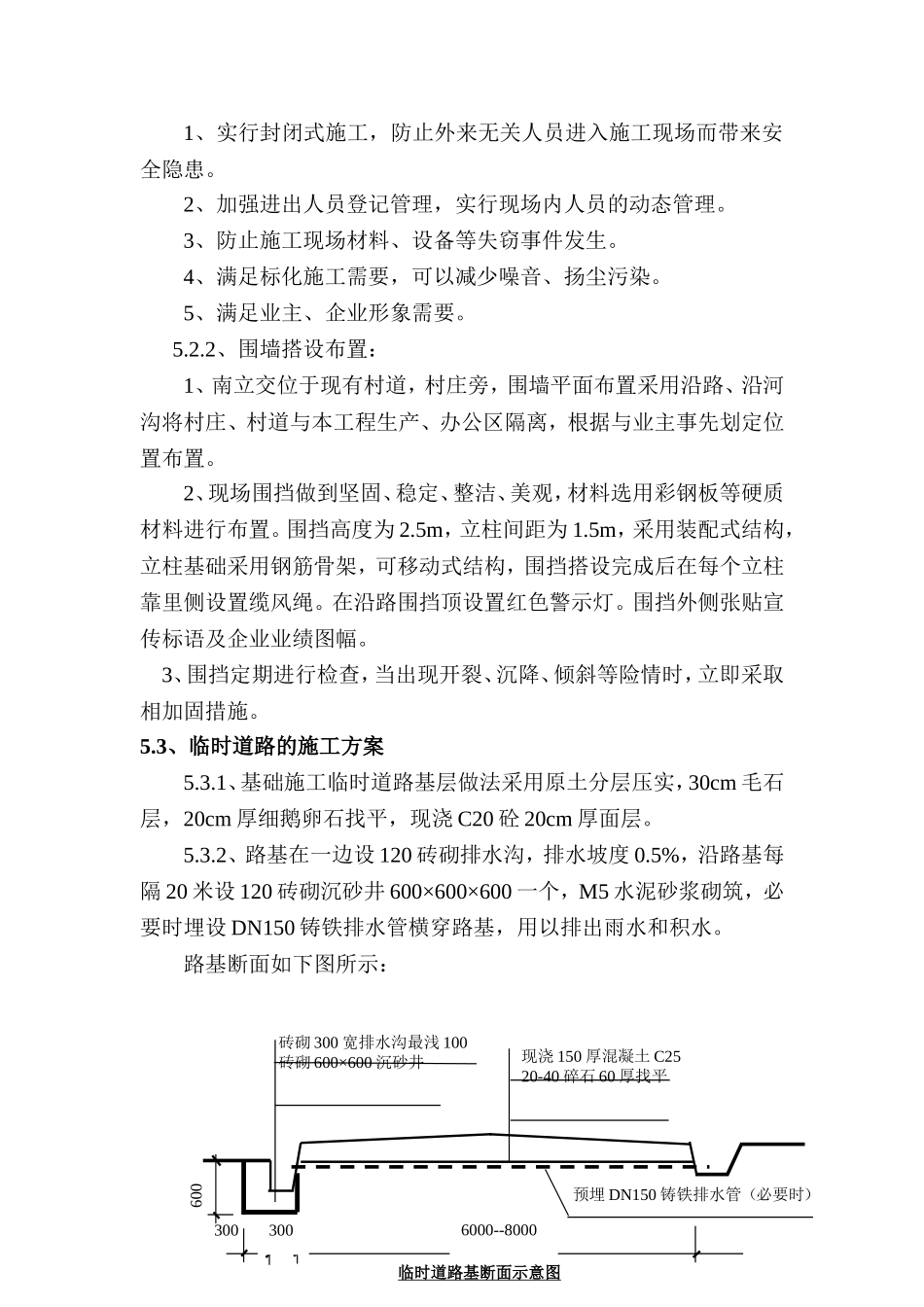 1、实行封闭式施工，防止外来无关人员进入施工现场而带来安全隐患。

2、加强进出人员登记管理，实行现场内人员的动态管理。

3、防止施工现场材料、设备等失窃事件发生。

4、满足标化施工需要，可以减少噪音、扬尘污染。

5、满足业主、企业形象需要。

5.2.2、围墙搭设布置：

1、南立交位于现有村道，村庄旁，围墙平面布置采用沿路、沿河沟将村庄、村道与本工程生产、办公区隔离，根据与业主事先划定位置布置。

2、现场围挡做到坚固、稳定、整洁、美观，材料选用彩钢板等硬质材料进行布置。围挡高度为2.5m，立柱间距为1.5m，采用装配式结构，立柱基础采用钢筋骨架，可移动式结构，围挡搭设完成后在每个立柱靠里侧设置缆风绳。在沿路围挡顶设置红色警示灯。围挡外侧张贴宣传标语及企业业绩图幅。

3、围挡定期进行检查，当出现开裂、沉降、倾斜等险情时，立即采取相加固措施。

5.3、临时道路的施工方案

5.3.1、基础施工临时道路基层做法采用原土分层压实，30cm毛石层，20cm厚细鹅卵石找平，现浇C20砼20cm厚面层。

5.3.2、路基在一边设120砖砌排水沟，排水坡度0.5%，沿路基每隔20米设120砖砌沉砂井600×600×600一个，M5水泥砂浆砌筑，必要时埋设DN150铸铁排水管横穿路基，用以排出雨水和积水。

路基断面如下图所示：

砖砌300宽排水沟最浅100
砖砌600×600沉砂井
现浇150厚混凝土C25
20-40碎石60厚找平
预埋DN150铸铁排水管（必要时）
600
300 300
6000--8000
临时道路基断面示意图